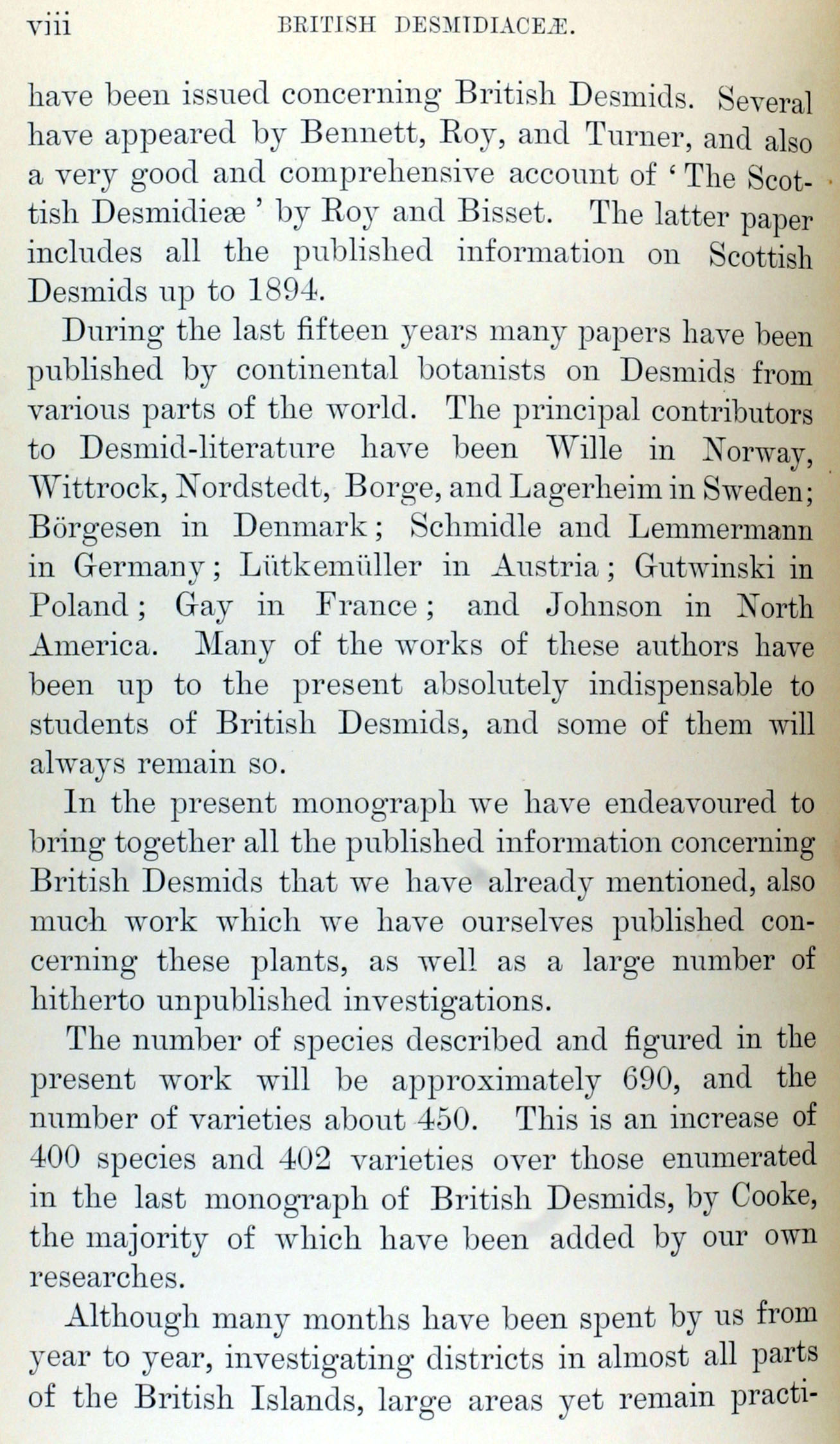 viii BRITISH DESMIDIACEÆ.

have been issued concerning British Desmids. Several have appeared by Bennett, Roy, and Turner, and also a very good and comprehensive account of 'The Scottish Desmidieæ' by Roy and Bisset. The latter paper includes all the published information on Scottish Desmids up to 1894.

During the last fifteen years many papers have been published by continental botanists on Desmids from various parts of the world. The principal contributors to Desmid-literature have been Wille in Norway, Wittrock, Nordstedt, Borge, and Lagerheim in Sweden; Börgesen in Denmark; Schmidle and Lemmermann in Germany; Lütkemüller in Austria; Gutwinski in Poland; Gay in France; and Johnson in North America. Many of the works of these authors have been up to the present absolutely indispensable to students of British Desmids, and some of them will always remain so.

In the present monograph we have endeavoured to bring together all the published information concerning British Desmids that we have already mentioned, also much work which we have ourselves published concerning these plants, as well as a large number of hitherto unpublished investigations.

The number of species described and figured in the present work will be approximately 690, and the number of varieties about 450. This is an increase of 400 species and 402 varieties over those enumerated in the last monograph of British Desmids, by Cooke, the majority of which have been added by our own researches.

Although many months have been spent by us from year to year, investigating districts in almost all parts of the British Islands, large areas yet remain practi-